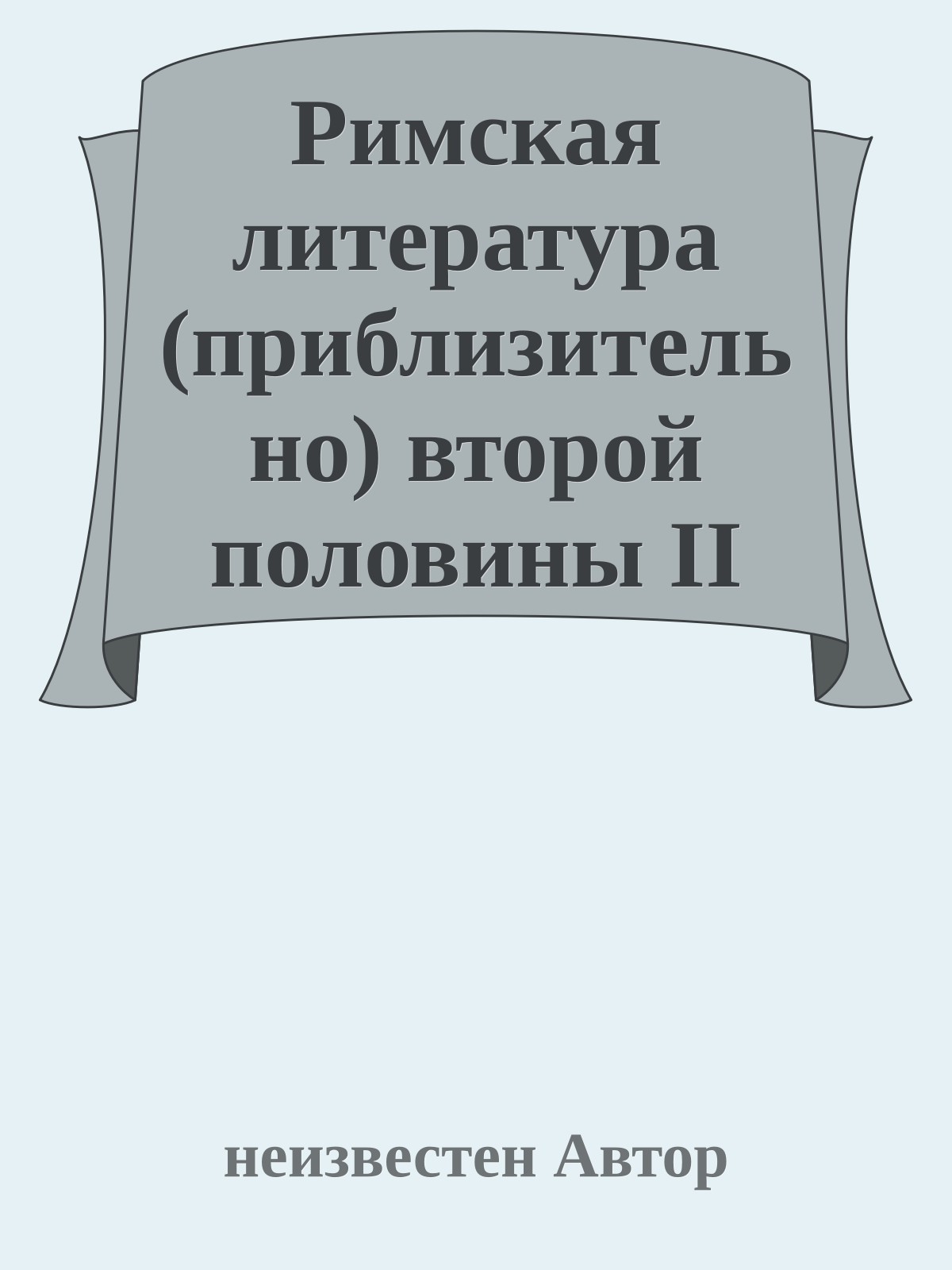 Римская литература (приблизительно) второй половины II

неизвестен Автор